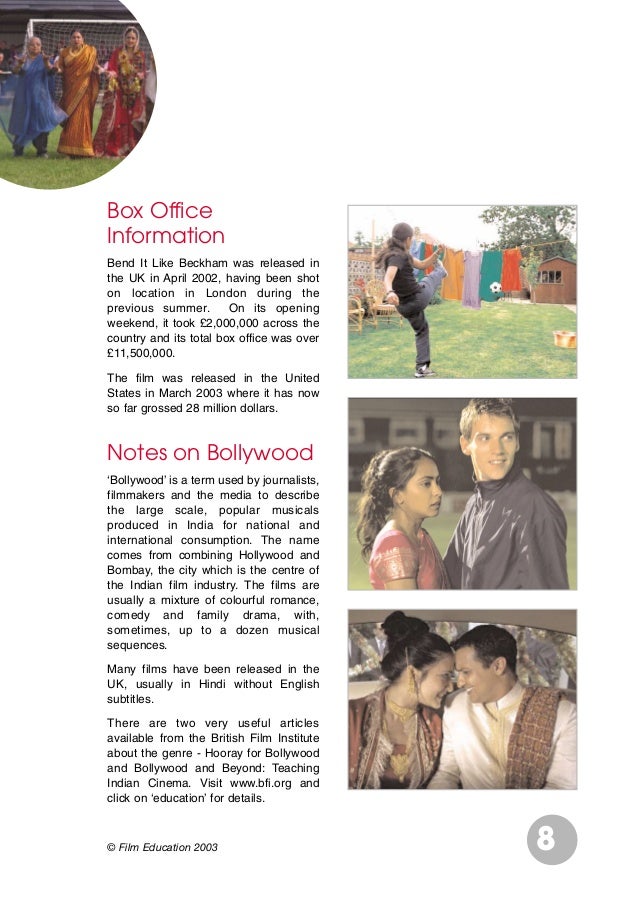 Box Office Information

Bend It Like Beckham was released in the UK in April 2002, having been shot on location in London during the previous summer. On its opening weekend, it took £2,000,000 across the country and its total box office was over £11,500,000.

The film was released in the United States in March 2003 where it has now so far grossed 28 million dollars.

Notes on Bollywood

'Bollywood' is a term used by journalists, filmmakers and the media to describe the large scale, popular musicals produced in India for national and international consumption. The name comes from combining Hollywood and Bombay, the city which is the centre of the Indian film industry. The films are usually a mixture of colourful romance, comedy and family drama, with, sometimes, up to a dozen musical sequences.

Many films have been released in the UK, usually in Hindi without English subtitles.

There are two very useful articles available from the British Film Institute about the genre - Hooray for Bollywood and Bollywood and Beyond: Teaching Indian Cinema. Visit www.bfi.org and click on 'education' for details.

© Film Education 2003

8